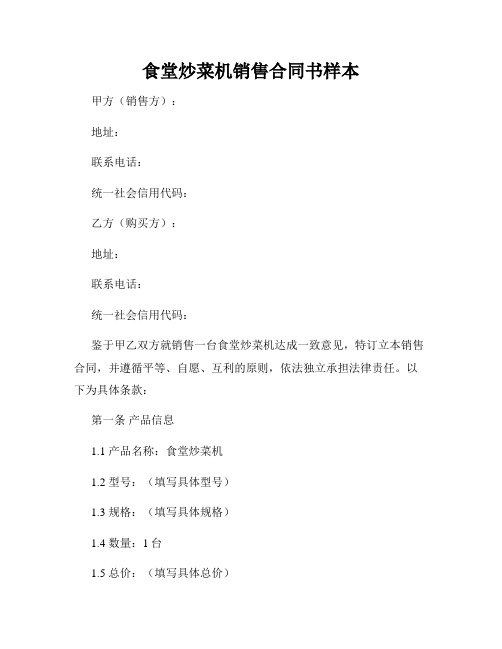 食堂炒菜机销售合同书样本

甲方（销售方）：

地址：

联系电话：

统一社会信用代码：

乙方（购买方）：

地址：

联系电话：

统一社会信用代码：

鉴于甲乙双方就销售一台食堂炒菜机达成一致意见，特订立本销售合同，并遵循平等、自愿、互利的原则，依法独立承担法律责任。以下为具体条款：

第一条 产品信息

1.1 产品名称：食堂炒菜机

1.2 型号：（填写具体型号）

1.3 规格：（填写具体规格）

1.4 数量：1 台

1.5 总价：（填写具体总价）